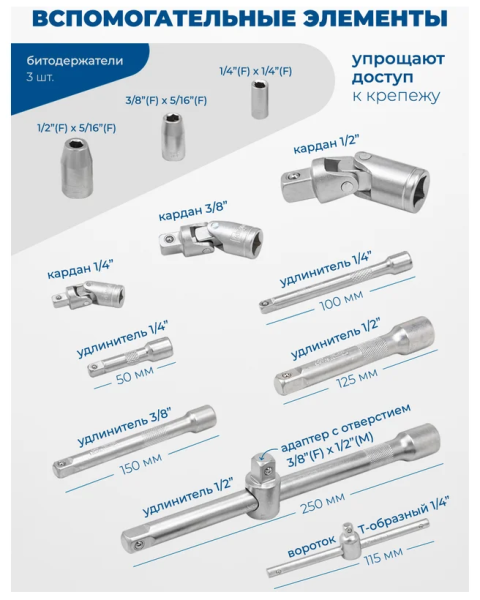 ВСПОМОГАТЕЛЬНЫЕ ЭЛЕМЕНТЫ

битодержатели
3 шт.

упрощают
доступ
к крепежу

1/4"(F) x 1/4"(F)

3/8"(F) x 5/16"(F)

1/2"(F) x 5/16"(F)

кардан 1/2"

кардан 3/8"

кардан 1/4"

удлинитель 1/4"
100 мм

удлинитель 1/4"
50 мм

удлинитель 1/2"
125 мм

удлинитель 3/8"
150 мм

адаптер с отверстием
3/8"(F) x 1/2"(M)

удлинитель 1/2"
250 мм

вороток Т-образный 1/4"
115 мм